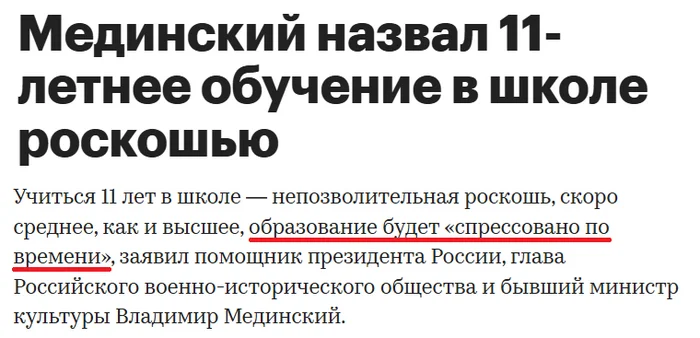 Мединский назвал 11-летнее обучение в школе роскошью

Учиться 11 лет в школе — непозволительная роскошь, скоро среднее, как и высшее, образование будет «спрессовано по времени», заявил помощник президента России, глава Российского военно-исторического общества и бывший министр культуры Владимир Мединский.